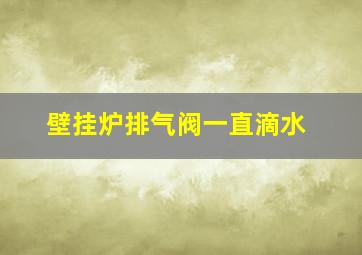 壁挂炉排气阀一直滴水